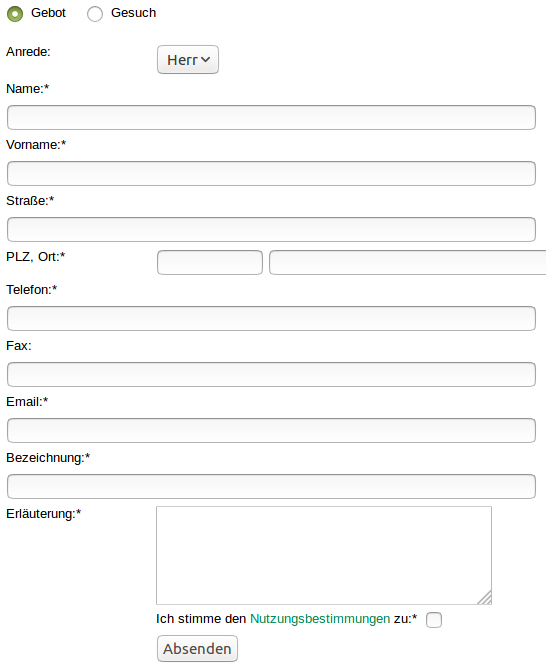 Gebot Gesuch

Anrede: Herr

Name:*

Vorname:*

Straße:*

PLZ, Ort:*

Telefon:*

Fax:

Email:*

Bezeichnung:*

Erläuterung:*

Ich stimme den Nutzungsbestimmungen zu:*

Absenden